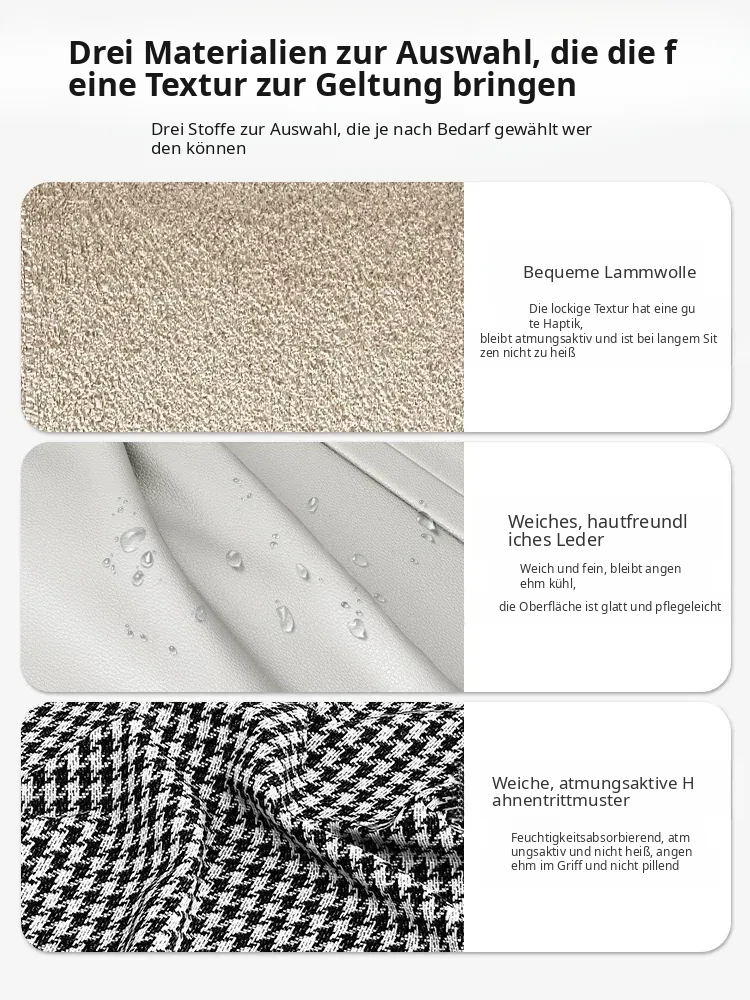 Drei Materialien zur Auswahl, die die f eine Textur zur Geltung bringen

Drei Stoffe zur Auswahl, die je nach Bedarf gewählt wer den können

Bequeme Lammwolle

Die lockige Textur hat eine gu te Haptik, bleibt atmungsaktiv und ist bei langem Sit zen nicht zu heiß

Weiches, hautfreundl iches Leder

Weich und fein, bleibt angen ehm kühl, die Oberfläche ist glatt und pflegeleicht

Weiche, atmungsaktive H ahnentrittmuster

Feuchtigkeitsabsorbierend, atm ungsaktiv und nicht heiß, angen ehm im Griff und nicht pillend